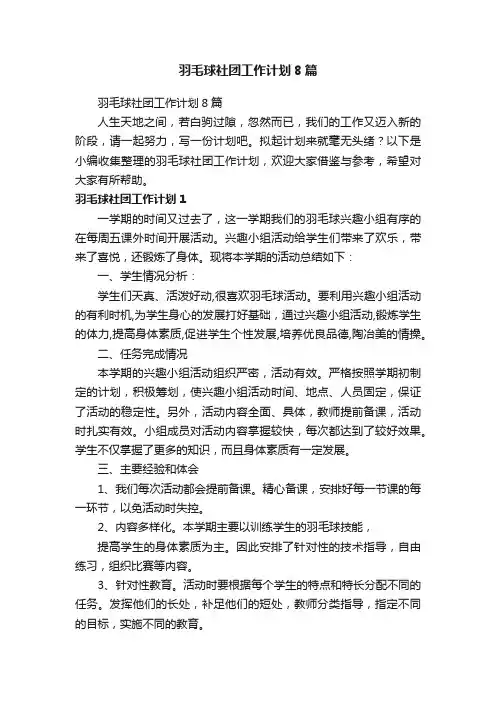 羽毛球社团工作计划8篇

羽毛球社团工作计划8篇

人生天地之间，若白驹过隙，忽然而已，我们的工作又迈入新的阶段，请一起努力，写一份计划吧。拟起计划来就毫无头绪？以下是小编收集整理的羽毛球社团工作计划，欢迎大家借鉴与参考，希望对大家有所帮助。

羽毛球社团工作计划1

一学期的时间又过去了，这一学期我们的羽毛球兴趣小组有序的在每周五课外时间开展活动。兴趣小组活动给学生们带来了欢乐，带来了喜悦，还锻炼了身体。现将本学期的活动总结如下：

一、学生情况分析：

学生们天真、活泼好动,很喜欢羽毛球活动。要利用兴趣小组活动的有利时机,为学生身心的发展打好基础，通过兴趣小组活动,锻炼学生的体力,提高身体素质,促进学生个性发展,培养优良品德,陶冶美的情操。

二、任务完成情况

本学期的兴趣小组活动组织严密，活动有效。严格按照学期初制定的计划，积极筹划，使兴趣小组活动时间、地点、人员固定，保证了活动的稳定性。另外，活动内容全面、具体，教师提前备课，活动时扎实有效。小组成员对活动内容掌握较快，每次都达到了较好效果。学生不仅掌握了更多的知识，而且身体素质有一定发展。

三、主要经验和体会

1、我们每次活动都会提前备课。精心备课，安排好每一节课的每一环节，以免活动时失控。

2、内容多样化。本学期主要以训练学生的羽毛球技能，

提高学生的身体素质为主。因此安排了针对性的技术指导，自由练习，组织比赛等内容。

3、针对性教育。活动时要根据每个学生的特点和特长分配不同的任务。发挥他们的长处，补足他们的短处，教师分类指导，指定不同的目标，实施不同的教育。